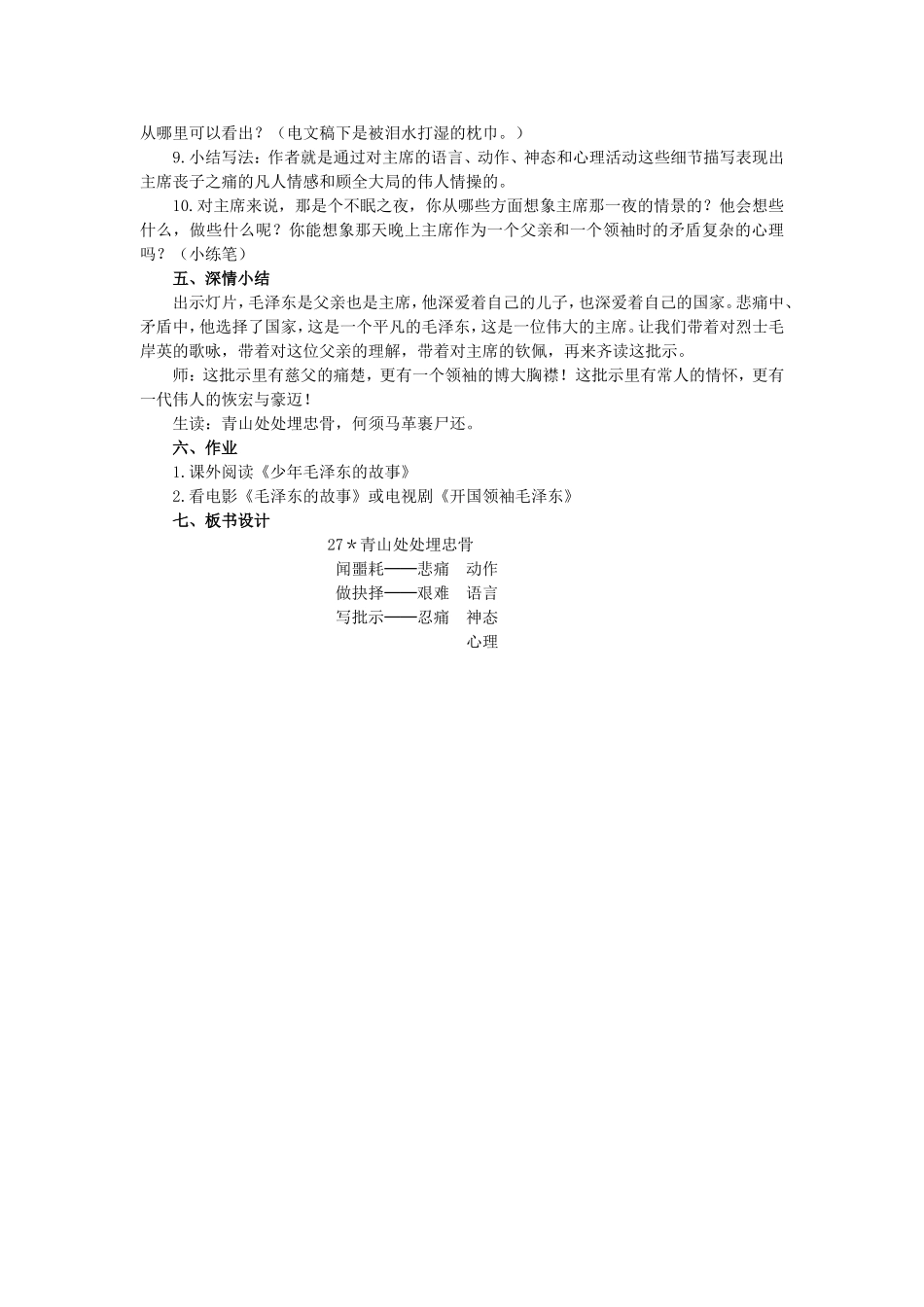 从哪里可以看出？（电文稿下是被泪水打湿的枕巾。）

9.小结写法：作者就是通过对主席的语言、动作、神态和心理活动这些细节描写表现出主席丧子之痛的凡人情感和顾全大局的伟人情操的。

10.对主席来说，那是个不眠之夜，你从哪些方面想象主席那一夜的情景的？他会想些什么，做些什么呢？你能想象那天晚上主席作为一个父亲和一个领袖时的矛盾复杂的心理吗？（小练笔）

五、深情小结

出示灯片，毛泽东是父亲也是主席，他深爱着自己的儿子，也深爱着自己的国家。悲痛中、矛盾中，他选择了国家，这是一个平凡的毛泽东，这是一位伟大的主席。让我们带着对烈士毛岸英的歌咏，带着对这位父亲的理解，带着对主席的钦佩，再来齐读这批示。

师：这批示里有慈父的痛楚，更有一个领袖的博大胸襟！这批示里有常人的情怀，更有一代伟人的恢宏与豪迈！

生读：青山处处埋忠骨，何须马革裹尸还。

六、作业

1.课外阅读《少年毛泽东的故事》

2.看电影《毛泽东的故事》或电视剧《开国领袖毛泽东》

七、板书设计

27＊青山处处埋忠骨

闻噩耗——悲痛　动作

做抉择——艰难　语言

写批示——忍痛　神态

心理